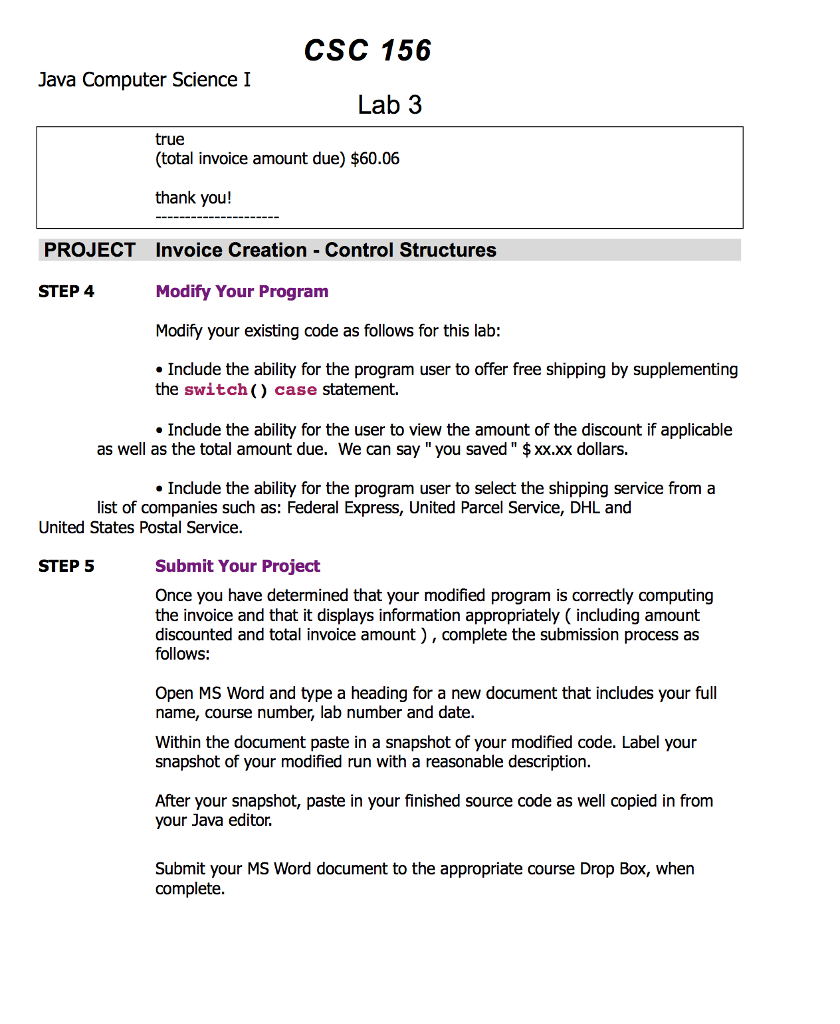 CSC 156

Java Computer Science I

Lab 3

true
(total invoice amount due) $60.06

thank you!
---------------------

PROJECT Invoice Creation - Control Structures

STEP 4 Modify Your Program

Modify your existing code as follows for this lab:

• Include the ability for the program user to offer free shipping by supplementing the switch() case statement.

• Include the ability for the user to view the amount of the discount if applicable as well as the total amount due. We can say " you saved " $ xx.xx dollars.

• Include the ability for the program user to select the shipping service from a list of companies such as: Federal Express, United Parcel Service, DHL and United States Postal Service.

STEP 5 Submit Your Project

Once you have determined that your modified program is correctly computing the invoice and that it displays information appropriately ( including amount discounted and total invoice amount ) , complete the submission process as follows:

Open MS Word and type a heading for a new document that includes your full name, course number, lab number and date.

Within the document paste in a snapshot of your modified code. Label your snapshot of your modified run with a reasonable description.

After your snapshot, paste in your finished source code as well copied in from your Java editor.

Submit your MS Word document to the appropriate course Drop Box, when complete.